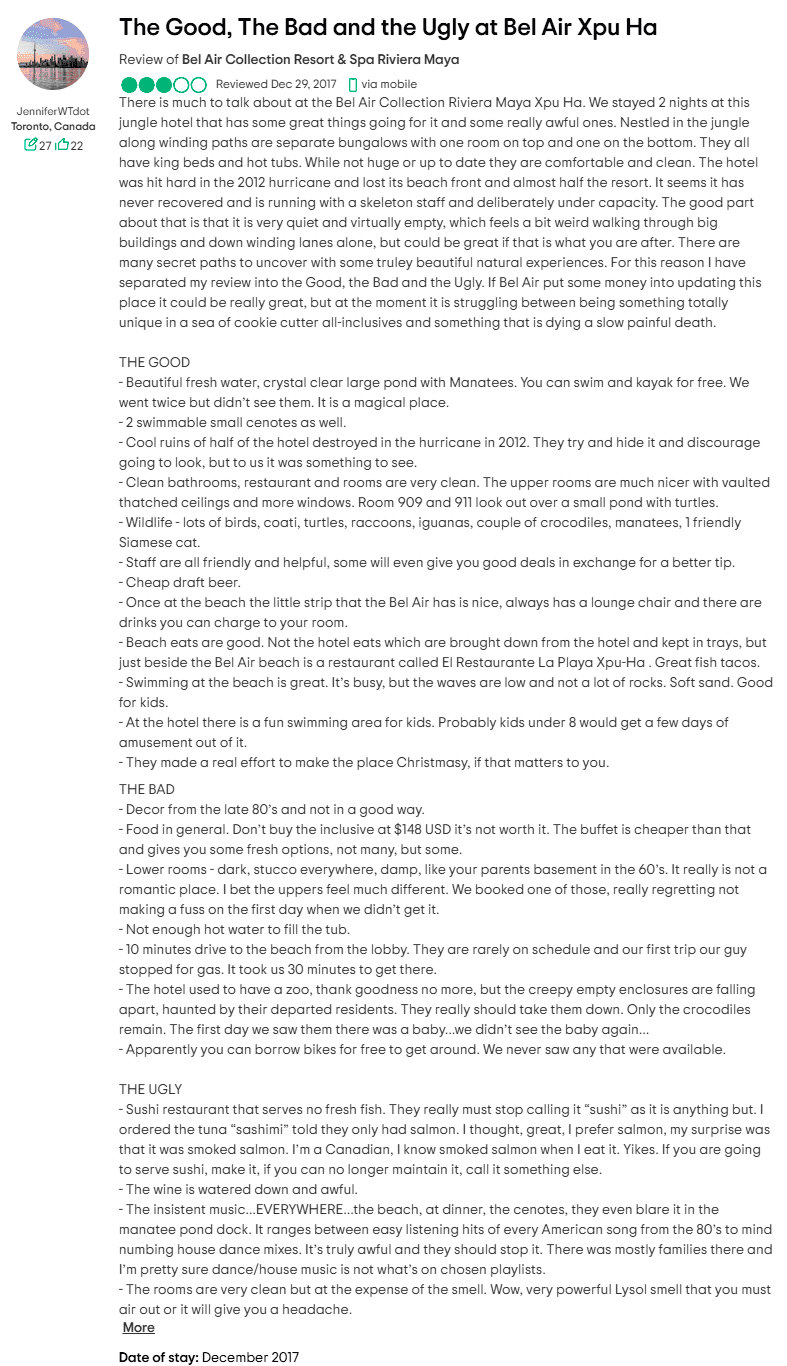 JenniferWTdot
Toronto, Canada
27 22

The Good, The Bad and the Ugly at Bel Air Xpu Ha

Review of Bel Air Collection Resort & Spa Riviera Maya

Reviewed Dec 29, 2017 via mobile

There is much to talk about at the Bel Air Collection Riviera Maya Xpu Ha. We stayed 2 nights at this jungle hotel that has some great things going for it and some really awful ones. Nestled in the jungle along winding paths are separate bungalows with one room on top and one on the bottom. They all have king beds and hot tubs. While not huge or up to date they are comfortable and clean. The hotel was hit hard in the 2012 hurricane and lost its beach front and almost half the resort. It seems it has never recovered and is running with a skeleton staff and deliberately under capacity. The good part about that is that it is very quiet and virtually empty, which feels a bit weird walking through big buildings and down winding lanes alone, but could be great if that is what you are after. There are many secret paths to uncover with some truley beautiful natural experiences. For this reason I have separated my review into the Good, the Bad and the Ugly. If Bel Air put some money into updating this place it could be really great, but at the moment it is struggling between being something totally unique in a sea of cookie cutter all-inclusives and something that is dying a slow painful death.

THE GOOD
- Beautiful fresh water, crystal clear large pond with Manatees. You can swim and kayak for free. We went twice but didn't see them. It is a magical place.
- 2 swimmable small cenotes as well.
- Cool ruins of half of the hotel destroyed in the hurricane in 2012. They try and hide it and discourage going to look, but to us it was something to see.
- Clean bathrooms, restaurant and rooms are very clean. The upper rooms are much nicer with vaulted thatched ceilings and more windows. Room 909 and 911 look out over a small pond with turtles.
- Wildlife - lots of birds, coati, turtles, raccoons, iguanas, couple of crocodiles, manatees, 1 friendly Siamese cat.
- Staff are all friendly and helpful, some will even give you good deals in exchange for a better tip.
- Cheap draft beer.
- Once at the beach the little strip that the Bel Air has is nice, always has a lounge chair and there are drinks you can charge to your room.
- Beach eats are good. Not the hotel eats which are brought down from the hotel and kept in trays, but just beside the Bel Air beach is a restaurant called El Restaurante La Playa Xpu-Ha . Great fish tacos.
- Swimming at the beach is great. It's busy, but the waves are low and not a lot of rocks. Soft sand. Good for kids.
- At the hotel there is a fun swimming area for kids. Probably kids under 8 would get a few days of amusement out of it.
- They made a real effort to make the place Christmasy, if that matters to you.
THE BAD
- Decor from the late 80's and not in a good way.
- Food in general. Don't buy the inclusive at $148 USD it's not worth it. The buffet is cheaper than that and gives you some fresh options, not many, but some.
- Lower rooms - dark, stucco everywhere, damp, like your parents basement in the 60's. It really is not a romantic place. I bet the uppers feel much different. We booked one of those, really regretting not making a fuss on the first day when we didn't get it.
- Not enough hot water to fill the tub.
- 10 minutes drive to the beach from the lobby. They are rarely on schedule and our first trip our guy stopped for gas. It took us 30 minutes to get there.
- The hotel used to have a zoo, thank goodness no more, but the creepy empty enclosures are falling apart, haunted by their departed residents. They really should take them down. Only the crocodiles remain. The first day we saw them there was a baby...we didn't see the baby again...
- Apparently you can borrow bikes for free to get around. We never saw any that were available.

THE UGLY
- Sushi restaurant that serves no fresh fish. They really must stop calling it "sushi" as it is anything but. I ordered the tuna "sashimi" told they only had salmon. I thought, great, I prefer salmon, my surprise was that it was smoked salmon. I'm a Canadian, I know smoked salmon when I eat it. Yikes. If you are going to serve sushi, make it, if you can no longer maintain it, call it something else.
- The wine is watered down and awful.
- The insistent music...EVERYWHERE...the beach, at dinner, the cenotes, they even blare it in the manatee pond dock. It ranges between easy listening hits of every American song from the 80's to mind numbing house dance mixes. It's truly awful and they should stop it. There was mostly families there and I'm pretty sure dance/house music is not what's on chosen playlists.
- The rooms are very clean but at the expense of the smell. Wow, very powerful Lysol smell that you must air out or it will give you a headache.
More

Date of stay: December 2017